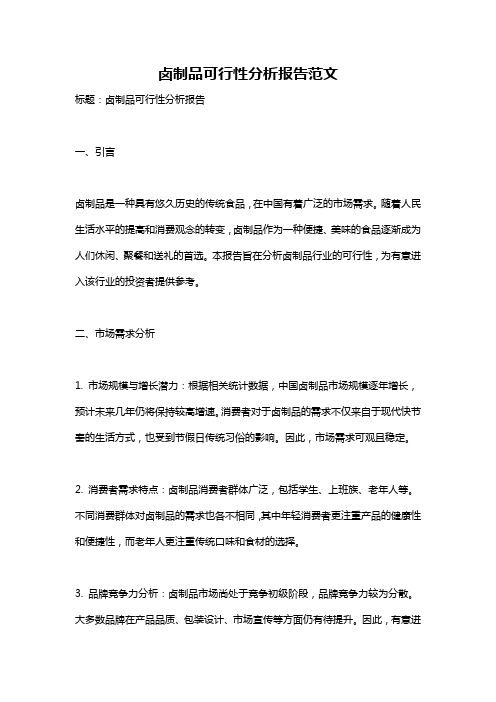 卤制品可行性分析报告范文

标题：卤制品可行性分析报告

一、引言

卤制品是一种具有悠久历史的传统食品，在中国有着广泛的市场需求。随着人民生活水平的提高和消费观念的转变，卤制品作为一种便捷、美味的食品逐渐成为人们休闲、聚餐和送礼的首选。本报告旨在分析卤制品行业的可行性，为有意进入该行业的投资者提供参考。

二、市场需求分析

1. 市场规模与增长潜力：根据相关统计数据，中国卤制品市场规模逐年增长，预计未来几年仍将保持较高增速。消费者对于卤制品的需求不仅来自于现代快节奏的生活方式，也受到节假日传统习俗的影响。因此，市场需求可观且稳定。

2. 消费者需求特点：卤制品消费者群体广泛，包括学生、上班族、老年人等。不同消费群体对卤制品的需求也各不相同，其中年轻消费者更注重产品的健康性和便捷性，而老年人更注重传统口味和食材的选择。

3. 品牌竞争力分析：卤制品市场尚处于竞争初级阶段，品牌竞争力较为分散。大多数品牌在产品品质、包装设计、市场宣传等方面仍有待提升。因此，有意进